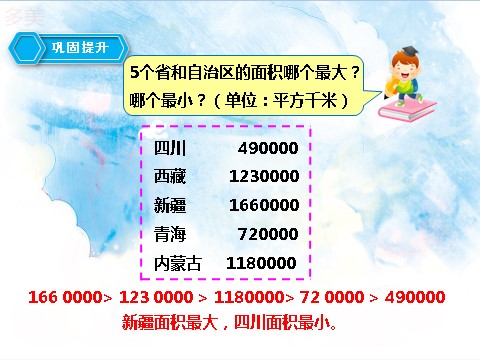 多美

巩固提升

5个省和自治区的面积哪个最大？哪个最小？（单位：平方千米）

| 四川 | 490000 |
|---|---|
| 西藏 | 1230000 |
| 新疆 | 1660000 |
| 青海 | 720000 |
| 内蒙古 | 1180000 |

166 0000> 123 0000 > 1180000> 72 0000 > 490000
新疆面积最大，四川面积最小。